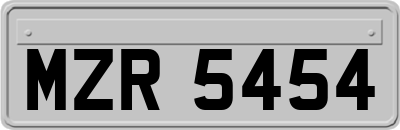 MZR 5454